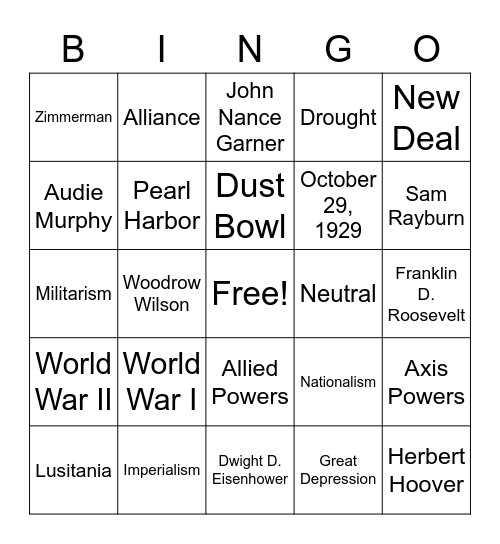 | B | I | N | G | O |
|---|---|---|---|---|
| Zimmerman | Alliance | John Nance Garner | Drought | New Deal |
| Audie Murphy | Pearl Harbor | Dust Bowl | October 29, 1929 | Sam Rayburn |
| Militarism | Woodrow Wilson | Free! | Neutral | Franklin D. Roosevelt |
| World War II | World War I | Allied Powers | Nationalism | Axis Powers |
| Lusitania | Imperialism | Dwight D. Eisenhower | Great Depression | Herbert Hoover |